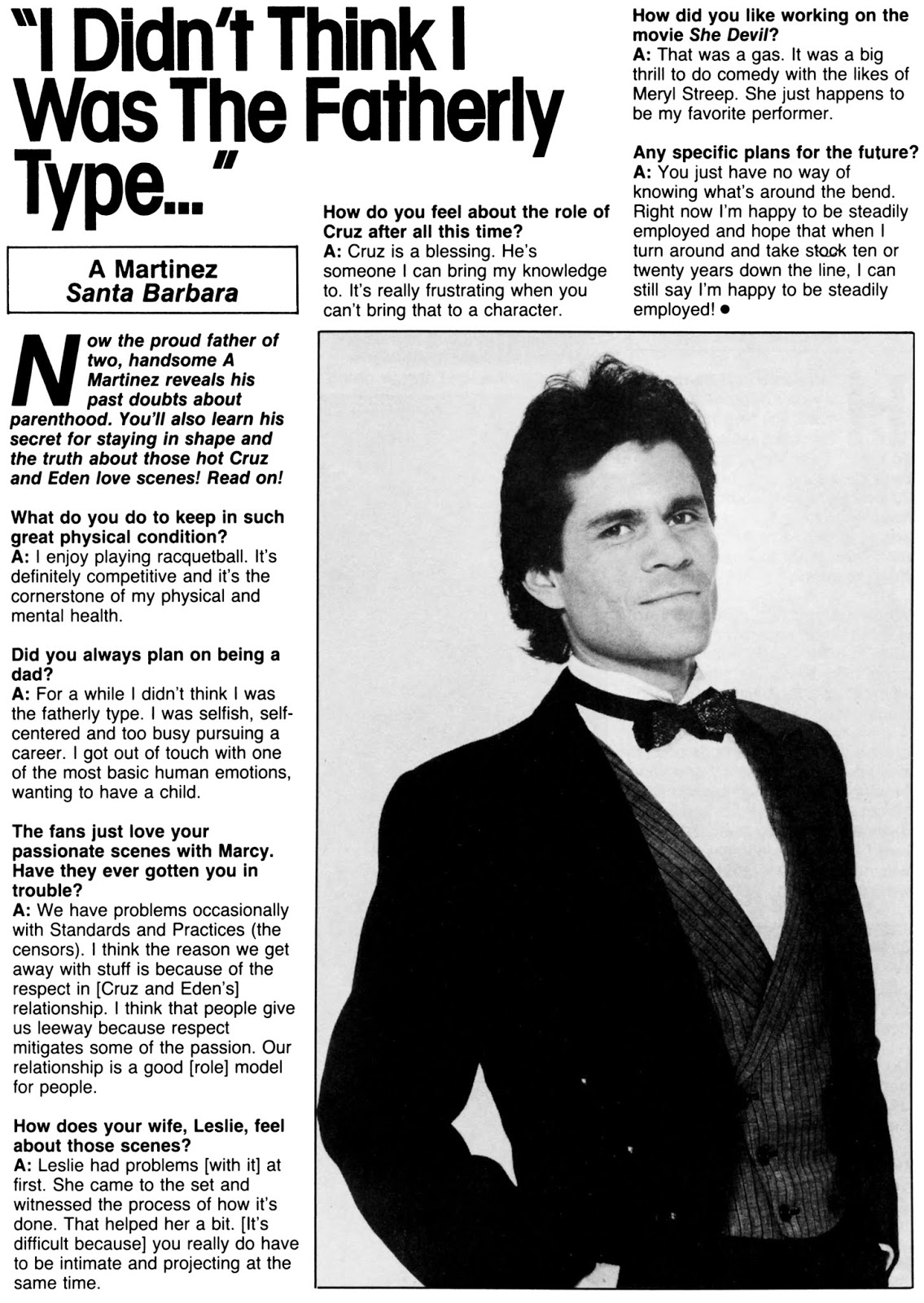 "I Didn't Think I Was The Fatherly Type..."

A Martinez
Santa Barbara

Now the proud father of two, handsome A Martinez reveals his past doubts about parenthood. You'll also learn his secret for staying in shape and the truth about those hot Cruz and Eden love scenes! Read on!

What do you do to keep in such great physical condition?
A: I enjoy playing racquetball. It's definitely competitive and it's the cornerstone of my physical and mental health.

Did you always plan on being a dad?
A: For a while I didn't think I was the fatherly type. I was selfish, self-centered and too busy pursuing a career. I got out of touch with one of the most basic human emotions, wanting to have a child.

The fans just love your passionate scenes with Marcy. Have they ever gotten you in trouble?
A: We have problems occasionally with Standards and Practices (the censors). I think the reason we get away with stuff is because of the respect in [Cruz and Eden's] relationship. I think that people give us leeway because respect mitigates some of the passion. Our relationship is a good [role] model for people.

How does your wife, Leslie, feel about those scenes?
A: Leslie had problems [with it] at first. She came to the set and witnessed the process of how it's done. That helped her a bit. [It's difficult because] you really do have to be intimate and projecting at the same time.

How do you feel about the role of Cruz after all this time?
A: Cruz is a blessing. He's someone I can bring my knowledge to. It's really frustrating when you can't bring that to a character.

How did you like working on the movie She Devil?
A: That was a gas. It was a big thrill to do comedy with the likes of Meryl Streep. She just happens to be my favorite performer.

Any specific plans for the future?
A: You just have no way of knowing what's around the bend. Right now I'm happy to be steadily employed and hope that when I turn around and take stock ten or twenty years down the line, I can still say I'm happy to be steadily employed! ●